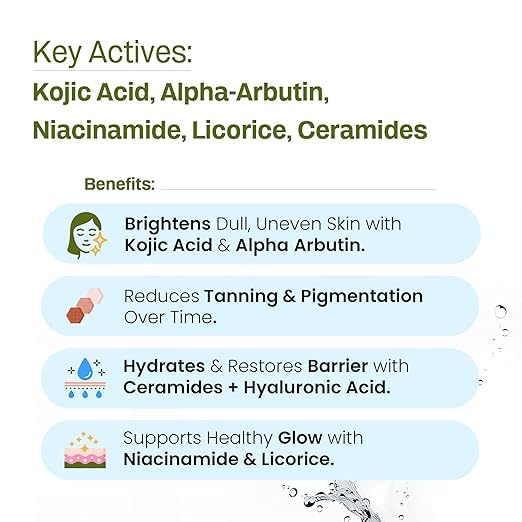 Key Actives:
Kojic Acid, Alpha-Arbutin, Niacinamide, Licorice, Ceramides

Benefits:

Brightens Dull, Uneven Skin with Kojic Acid & Alpha Arbutin.

Reduces Tanning & Pigmentation Over Time.

Hydrates & Restores Barrier with Ceramides + Hyaluronic Acid.

Supports Healthy Glow with Niacinamide & Licorice.